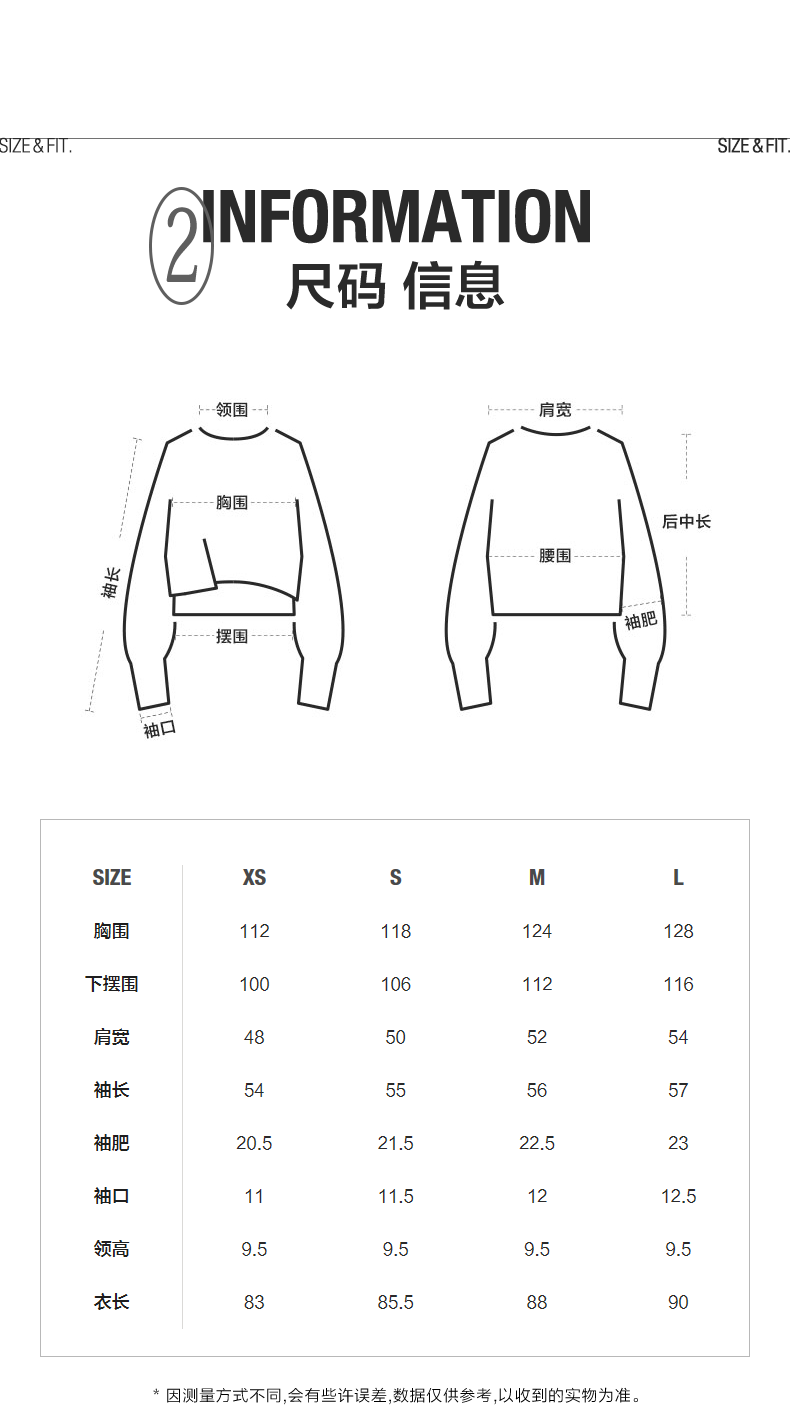 SIZE & FIT.

SIZE & FIT.

2 INFORMATION
尺码 信息

领围
胸围
袖长
摆围
袖口

肩宽
后中长
腰围
袖肥

| SIZE | XS | S | M | L |
|---|---|---|---|---|
| 胸围 | 112 | 118 | 124 | 128 |
| 下摆围 | 100 | 106 | 112 | 116 |
| 肩宽 | 48 | 50 | 52 | 54 |
| 袖长 | 54 | 55 | 56 | 57 |
| 袖肥 | 20.5 | 21.5 | 22.5 | 23 |
| 袖口 | 11 | 11.5 | 12 | 12.5 |
| 领高 | 9.5 | 9.5 | 9.5 | 9.5 |
| 衣长 | 83 | 85.5 | 88 | 90 |

* 因测量方式不同,会有些许误差,数据仅供参考,以收到的实物为准。